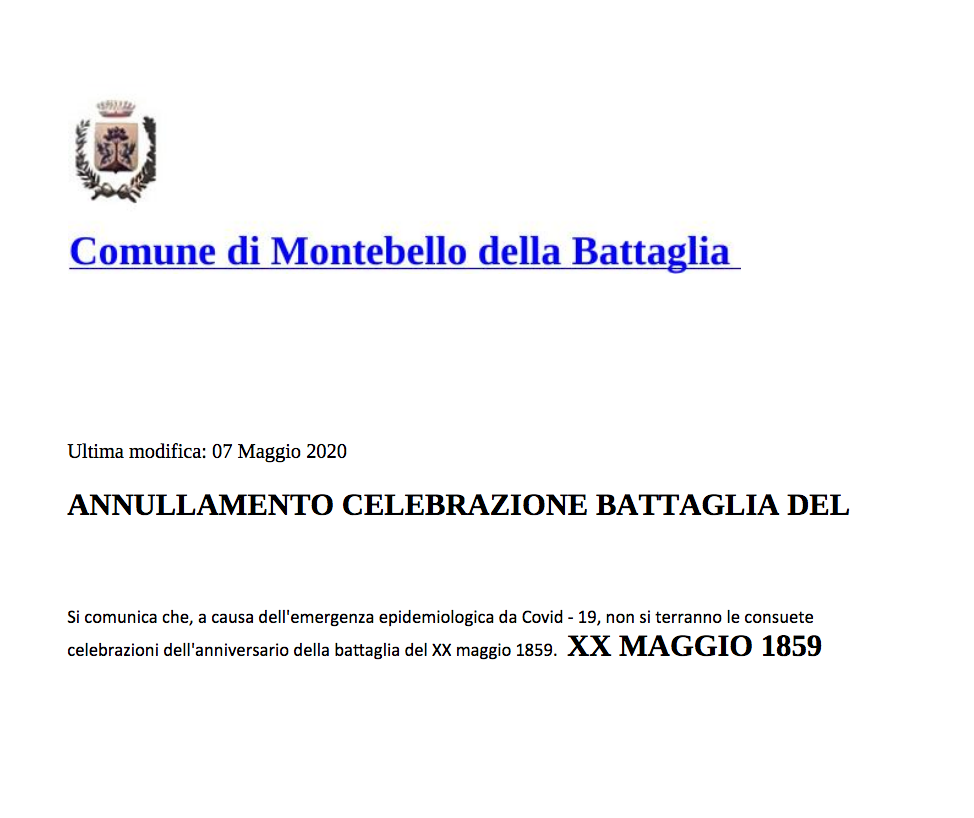 Comune di Montebello della Battaglia

Ultima modifica: 07 Maggio 2020

ANNULLAMENTO CELEBRAZIONE BATTAGLIA DEL

Si comunica che, a causa dell'emergenza epidemiologica da Covid - 19, non si terranno le consuete celebrazioni dell'anniversario della battaglia del XX maggio 1859. XX MAGGIO 1859